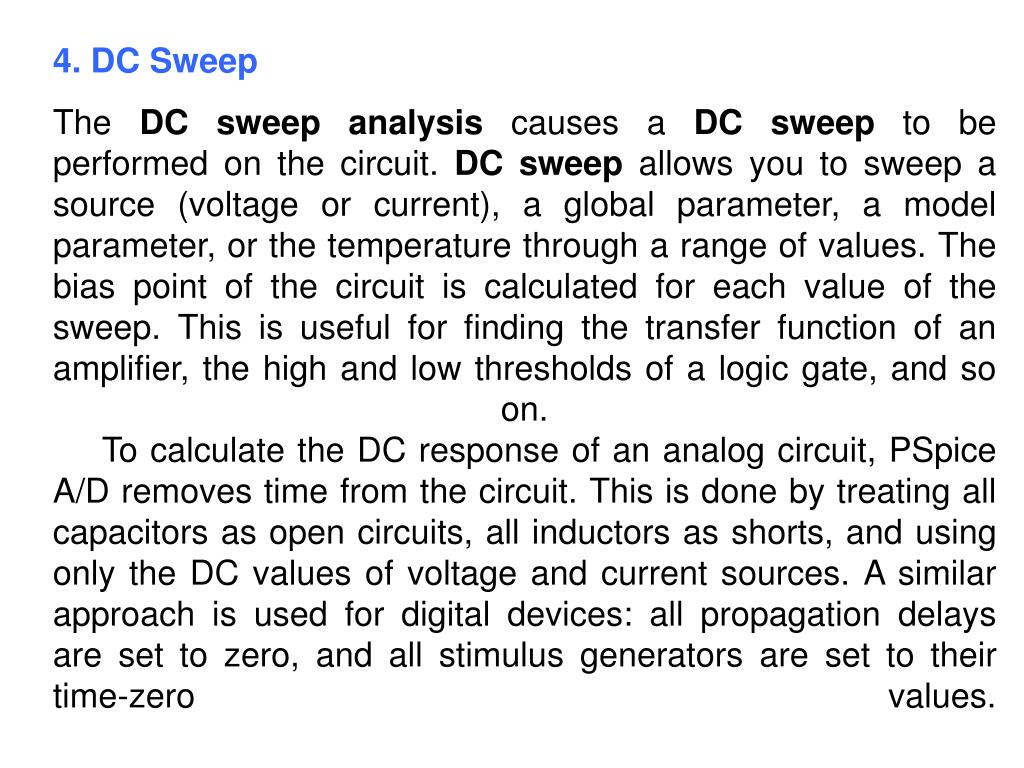 4. DC Sweep

The DC sweep analysis causes a DC sweep to be performed on the circuit. DC sweep allows you to sweep a source (voltage or current), a global parameter, a model parameter, or the temperature through a range of values. The bias point of the circuit is calculated for each value of the sweep. This is useful for finding the transfer function of an amplifier, the high and low thresholds of a logic gate, and so on.

To calculate the DC response of an analog circuit, PSpice A/D removes time from the circuit. This is done by treating all capacitors as open circuits, all inductors as shorts, and using only the DC values of voltage and current sources. A similar approach is used for digital devices: all propagation delays are set to zero, and all stimulus generators are set to their time-zero values.